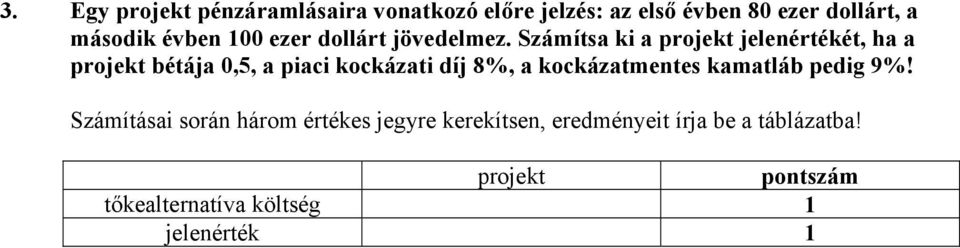 3. Egy projekt pénzáramlásaira vonatkozó előre jelzés: az első évben 80 ezer dollárt, a második évben 100 ezer dollárt jövedelmez. Számítsa ki a projekt jelenértékét, ha a projekt bétája 0,5, a piaci kockázati díj 8%, a kockázatmentes kamatláb pedig 9%!

Számításai során három értékes jegyre kerekítsen, eredményeit írja be a táblázatba!

| | projekt | pontszám |
|---|---|---|
| tőkealternatíva költség | | 1 |
| jelenérték | | 1 |